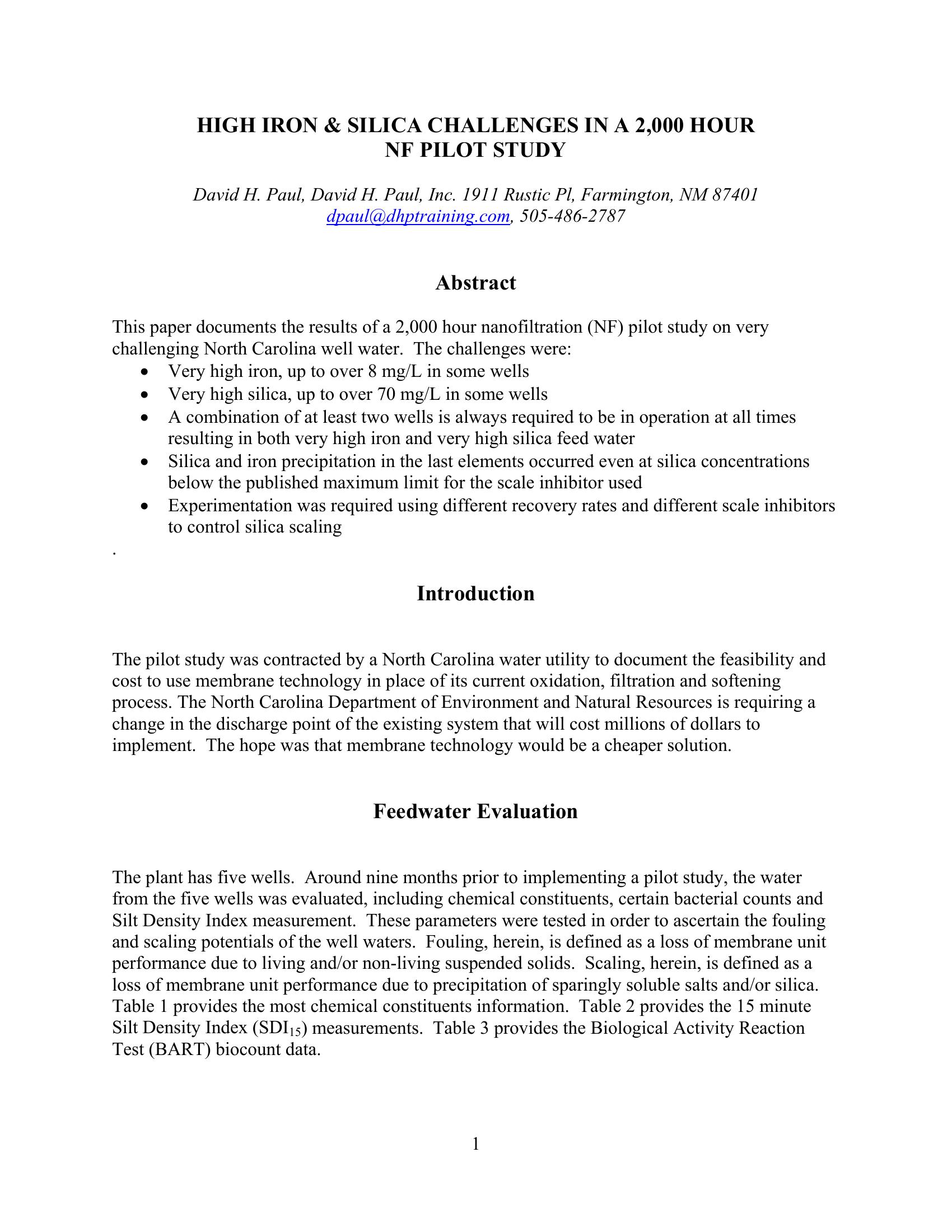 HIGH IRON & SILICA CHALLENGES IN A 2,000 HOUR NF PILOT STUDY

David H. Paul, David H. Paul, Inc. 1911 Rustic Pl, Farmington, NM 87401
dpaul@dhptraining.com, 505-486-2787

Abstract

This paper documents the results of a 2,000 hour nanofiltration (NF) pilot study on very challenging North Carolina well water. The challenges were:
• Very high iron, up to over 8 mg/L in some wells
• Very high silica, up to over 70 mg/L in some wells
• A combination of at least two wells is always required to be in operation at all times resulting in both very high iron and very high silica feed water
• Silica and iron precipitation in the last elements occurred even at silica concentrations below the published maximum limit for the scale inhibitor used
• Experimentation was required using different recovery rates and different scale inhibitors to control silica scaling
.

Introduction

The pilot study was contracted by a North Carolina water utility to document the feasibility and cost to use membrane technology in place of its current oxidation, filtration and softening process. The North Carolina Department of Environment and Natural Resources is requiring a change in the discharge point of the existing system that will cost millions of dollars to implement. The hope was that membrane technology would be a cheaper solution.

Feedwater Evaluation

The plant has five wells. Around nine months prior to implementing a pilot study, the water from the five wells was evaluated, including chemical constituents, certain bacterial counts and Silt Density Index measurement. These parameters were tested in order to ascertain the fouling and scaling potentials of the well waters. Fouling, herein, is defined as a loss of membrane unit performance due to living and/or non-living suspended solids. Scaling, herein, is defined as a loss of membrane unit performance due to precipitation of sparingly soluble salts and/or silica. Table 1 provides the most chemical constituents information. Table 2 provides the 15 minute Silt Density Index ($SDI_{15}$) measurements. Table 3 provides the Biological Activity Reaction Test (BART) biocount data.

1